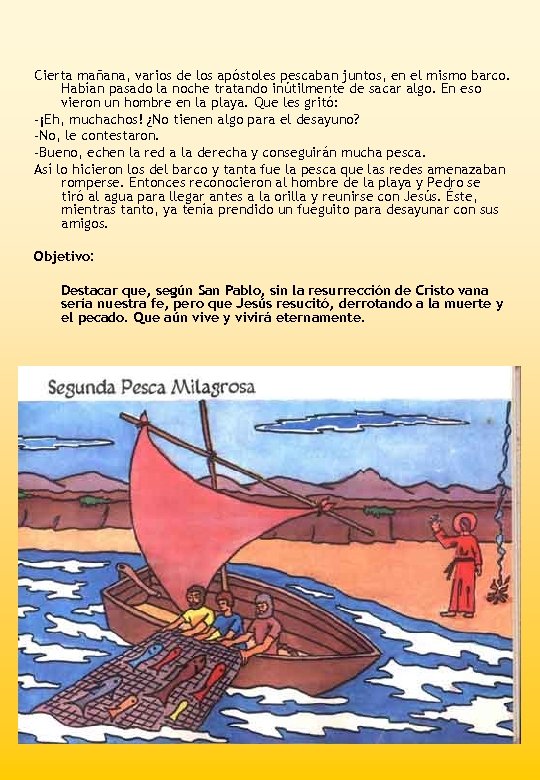 Cierta mañana, varios de los apóstoles pescaban juntos, en el mismo barco. Habían pasado la noche tratando inútilmente de sacar algo. En eso vieron un hombre en la playa. Que les gritó:

-¡Eh, muchachos! ¿No tienen algo para el desayuno?

-No, le contestaron.

-Bueno, echen la red a la derecha y conseguirán mucha pesca.

Así lo hicieron los del barco y tanta fue la pesca que las redes amenazaban romperse. Entonces reconocieron al hombre de la playa y Pedro se tiró al agua para llegar antes a la orilla y reunirse con Jesús. Éste, mientras tanto, ya tenía prendido un fueguito para desayunar con sus amigos.

Objetivo:

Destacar que, según San Pablo, sin la resurrección de Cristo vana sería nuestra fe, pero que Jesús resucitó, derrotando a la muerte y el pecado. Que aún vive y vivirá eternamente.

Segunda Pesca Milagrosa